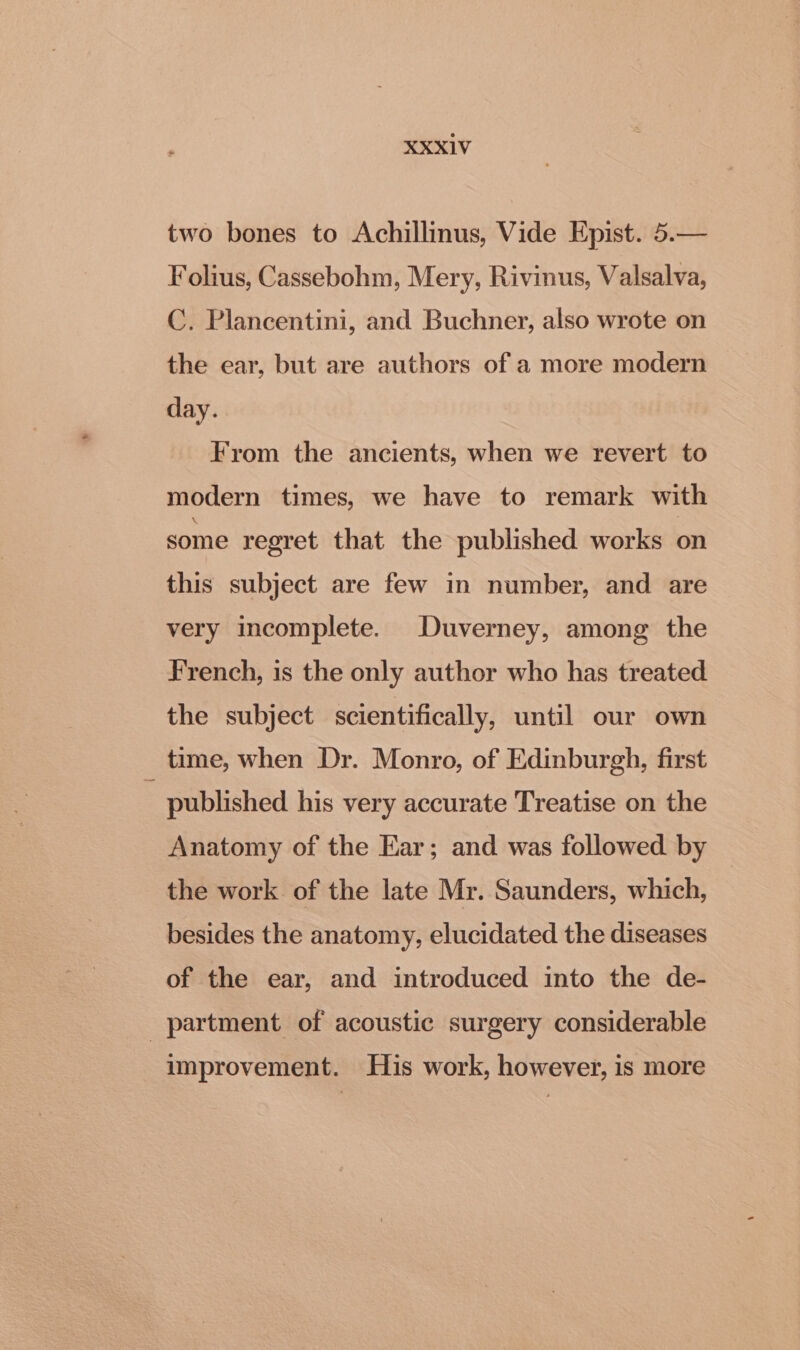 xxxiv

two bones to Achillinus, Vide Epist. 5.—Folius, Cassebohm, Mery, Rivinus, Valsalva, C. Plancentini, and Buchner, also wrote on the ear, but are authors of a more modern day.

From the ancients, when we revert to modern times, we have to remark with some regret that the published works on this subject are few in number, and are very incomplete. Duverney, among the French, is the only author who has treated the subject scientifically, until our own time, when Dr. Monro, of Edinburgh, first published his very accurate Treatise on the Anatomy of the Ear; and was followed by the work of the late Mr. Saunders, which, besides the anatomy, elucidated the diseases of the ear, and introduced into the department of acoustic surgery considerable improvement. His work, however, is more